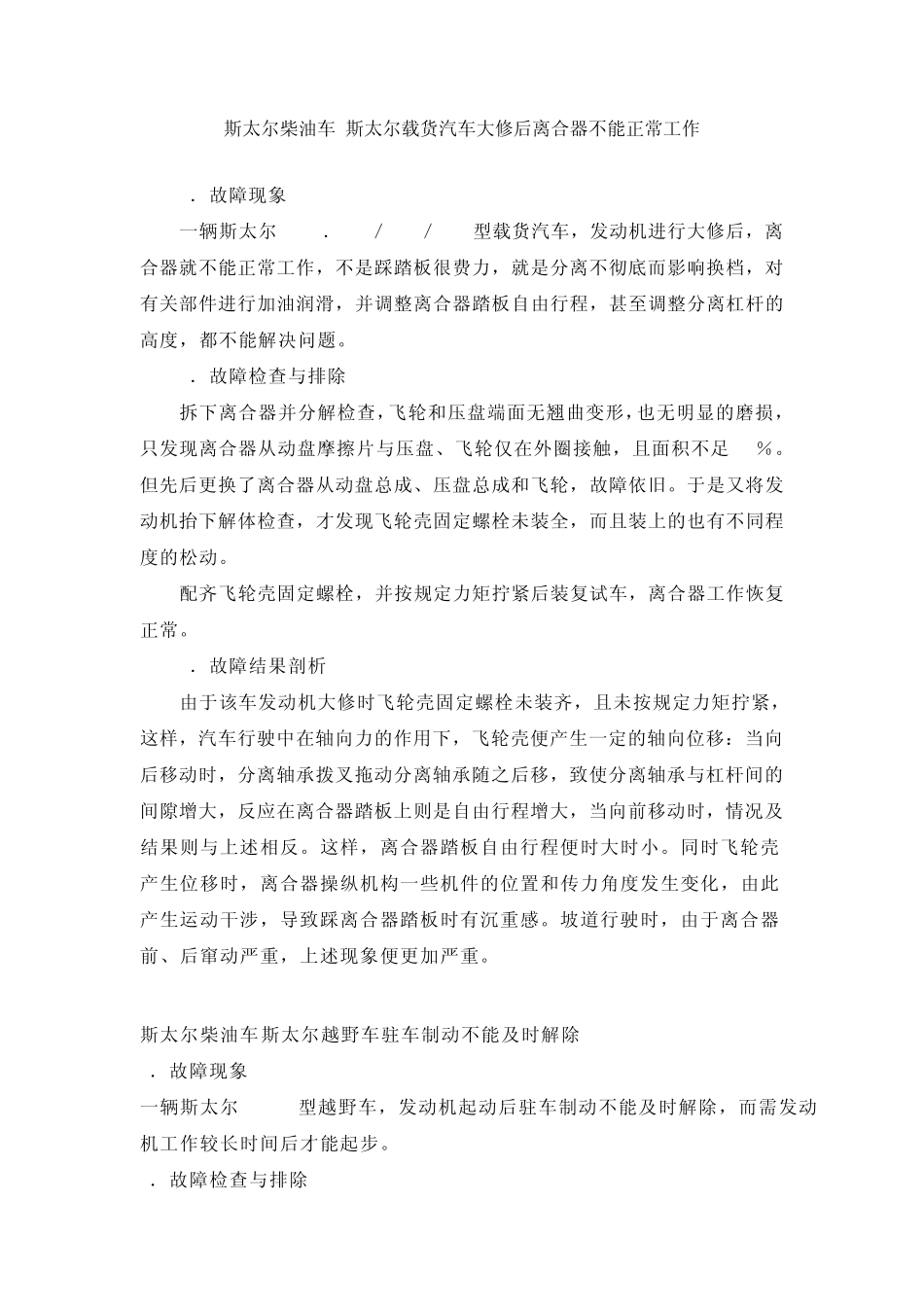 斯太尔柴油车 斯太尔载货汽车大修后离合器不能正常工作

．故障现象

一辆斯太尔 ． / / 型载货汽车，发动机进行大修后，离合器就不能正常工作，不是踩踏板很费力，就是分离不彻底而影响换档，对有关部件进行加油润滑，并调整离合器踏板自由行程，甚至调整分离杠杆的高度，都不能解决问题。

．故障检查与排除

拆下离合器并分解检查，飞轮和压盘端面无翘曲变形，也无明显的磨损，只发现离合器从动盘摩擦片与压盘、飞轮仅在外圈接触，且面积不足 %。但先后更换了离合器从动盘总成、压盘总成和飞轮，故障依旧。于是又将发动机抬下解体检查，才发现飞轮壳固定螺栓未装全，而且装上的也有不同程度的松动。

配齐飞轮壳固定螺栓，并按规定力矩拧紧后装复试车，离合器工作恢复正常。

．故障结果剖析

由于该车发动机大修时飞轮壳固定螺栓未装齐，且未按规定力矩拧紧，这样，汽车行驶中在轴向力的作用下，飞轮壳便产生一定的轴向位移：当向后移动时，分离轴承拨叉拖动分离轴承随之后移，致使分离轴承与杠杆间的间隙增大，反应在离合器踏板上则是自由行程增大，当向前移动时，情况及结果则与上述相反。这样，离合器踏板自由行程便时大时小。同时飞轮壳产生位移时，离合器操纵机构一些机件的位置和传力角度发生变化，由此产生运动干涉，导致踩离合器踏板时有沉重感。坡道行驶时，由于离合器前、后窜动严重，上述现象便更加严重。

斯太尔柴油车斯太尔越野车驻车制动不能及时解除

．故障现象

一辆斯太尔 型越野车，发动机起动后驻车制动不能及时解除，而需发动机工作较长时间后才能起步。

．故障检查与排除